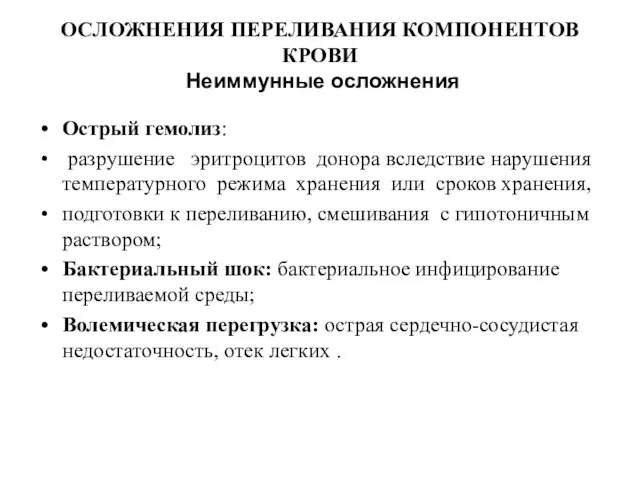 ОСЛОЖНЕНИЯ ПЕРЕЛИВАНИЯ КОМПОНЕНТОВ КРОВИ
Неиммунные осложнения

• Острый гемолиз:
• разрушение эритроцитов донора вследствие нарушения температурного режима хранения или сроков хранения,
• подготовки к переливанию, смешивания с гипотоничным раствором;
• Бактериальный шок: бактериальное инфицирование переливаемой среды;
• Волемическая перегрузка: острая сердечно-сосудистая недостаточность, отек легких .